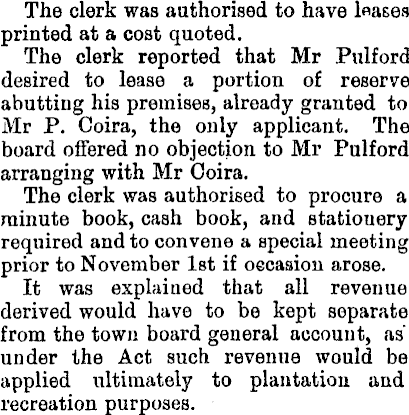 The clerk was authorised to have leases printed at a cost quoted.

The clerk reported that Mr Pulford desired to lease a portion of reserve abutting his premises, already granted to Mr P. Coira, the only applicant. The board offered no objection to Mr Pulford arranging with Mr Coira.

The clerk was authorised to procure a minute book, cash book, and stationery required and to convene a special meeting prior to November 1st if occasion arose.

It was explained that all revenue derived would have to be kept separate from the town board general account, as under the Act such revenue would be applied ultimately to plantation and recreation purposes.